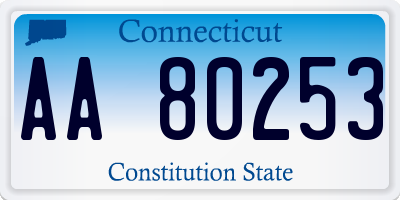 Connecticut

AA 80253

Constitution State